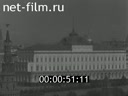 net-film.ru

00:00:51:11